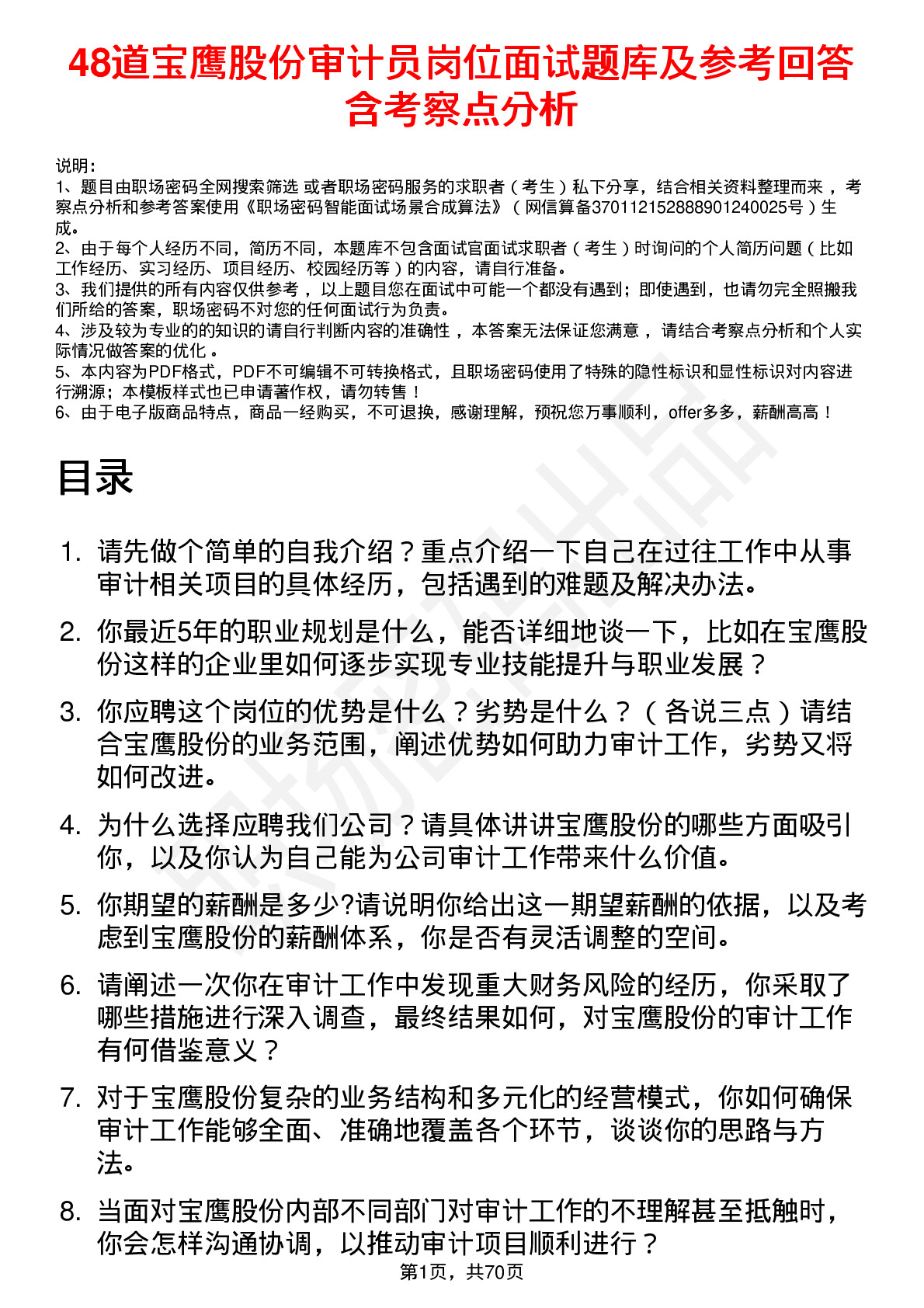 48道宝鹰股份审计员岗位面试题库及参考回答含考察点分析

说明：
1、题目由职场密码全网搜索筛选 或者职场密码服务的求职者（考生）私下分享，结合相关资料整理而来，考察点分析和参考答案使用《职场密码智能面试场景合成算法》（网信算备370112152888901240025号）生成。
2、由于每个人经历不同，简历不同，本题库不包含面试官面试求职者（考生）时询问的个人简历问题（比如工作经历、实习经历、项目经历、校园经历等）的内容，请自行准备。
3、我们提供的所有内容仅供参考，以上题目您在面试中可能一个都没有遇到；即使遇到，也请勿完全照搬我们所给的答案，职场密码不对您的任何面试行为负责。
4、涉及较为专业的的知识的请自行判断内容的准确性，本答案无法保证您满意，请结合考察点分析和个人实际情况做答案的优化。
5、本内容为PDF格式，PDF不可编辑不可转换格式，且职场密码使用了特殊的隐性标识和显性标识对内容进行溯源；本模板样式也已申请著作权，请勿转售！
6、由于电子版商品特点，商品一经购买，不可退换，感谢理解，预祝您万事顺利，offer多多，薪酬高高！

目录

1. 请先做个简单的自我介绍？重点介绍一下自己在过往工作中从事审计相关项目的具体经历，包括遇到的难题及解决办法。
2. 你最近5年的职业规划是什么，能否详细地谈一下，比如在宝鹰股份这样的企业里如何逐步实现专业技能提升与职业发展？
3. 你应聘这个岗位的优势是什么？劣势是什么？（各说三点）请结合宝鹰股份的业务范围，阐述优势如何助力审计工作，劣势又将如何改进。
4. 为什么选择应聘我们公司？请具体讲讲宝鹰股份的哪些方面吸引你，以及你认为自己能为公司审计工作带来什么价值。
5. 你期望的薪酬是多少?请说明你给出这一期望薪酬的依据，以及考虑到宝鹰股份的薪酬体系，你是否有灵活调整的空间。
6. 请阐述一次你在审计工作中发现重大财务风险的经历，你采取了哪些措施进行深入调查，最终结果如何，对宝鹰股份的审计工作有何借鉴意义？
7. 对于宝鹰股份复杂的业务结构和多元化的经营模式，你如何确保审计工作能够全面、准确地覆盖各个环节，谈谈你的思路与方法。
8. 当面对宝鹰股份内部不同部门对审计工作的不理解甚至抵触时，你会怎样沟通协调，以推动审计项目顺利进行？

第1页，共70页